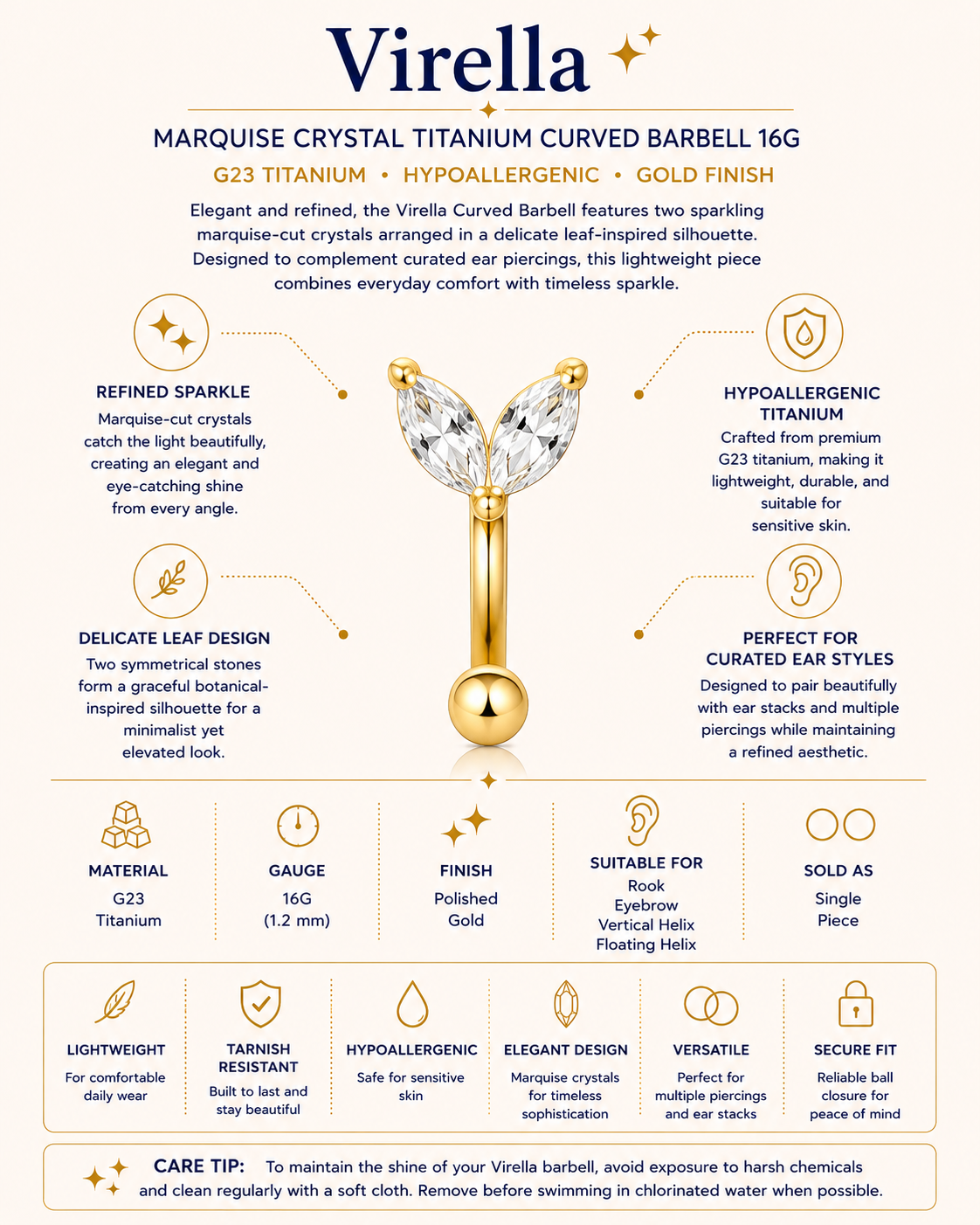 Virella

MARQUISE CRYSTAL TITANIUM CURVED BARBELL 16G

G23 TITANIUM • HYPOALLERGENIC • GOLD FINISH

Elegant and refined, the Virella Curved Barbell features two sparkling marquise-cut crystals arranged in a delicate leaf-inspired silhouette. Designed to complement curated ear piercings, this lightweight piece combines everyday comfort with timeless sparkle.

REFINED SPARKLE

Marquise-cut crystals catch the light beautifully, creating an elegant and eye-catching shine from every angle.

DELICATE LEAF DESIGN

Two symmetrical stones form a graceful botanical-inspired silhouette for a minimalist yet elevated look.

HYPOALLERGENIC TITANIUM

Crafted from premium G23 titanium, making it lightweight, durable, and suitable for sensitive skin.

PERFECT FOR CURATED EAR STYLES

Designed to pair beautifully with ear stacks and multiple piercings while maintaining a refined aesthetic.

MATERIAL
G23
Titanium

GAUGE
16G
(1.2 mm)

FINISH
Polished
Gold

SUITABLE FOR
Rook
Eyebrow
Vertical Helix
Floating Helix

SOLD AS
Single
Piece

LIGHTWEIGHT
For comfortable daily wear

TARNISH RESISTANT
Built to last and stay beautiful

HYPOALLERGENIC
Safe for sensitive skin

ELEGANT DESIGN
Marquise crystals for timeless sophistication

VERSATILE
Perfect for multiple piercings and ear stacks

SECURE FIT
Reliable ball closure for peace of mind

CARE TIP: To maintain the shine of your Virella barbell, avoid exposure to harsh chemicals and clean regularly with a soft cloth. Remove before swimming in chlorinated water when possible.